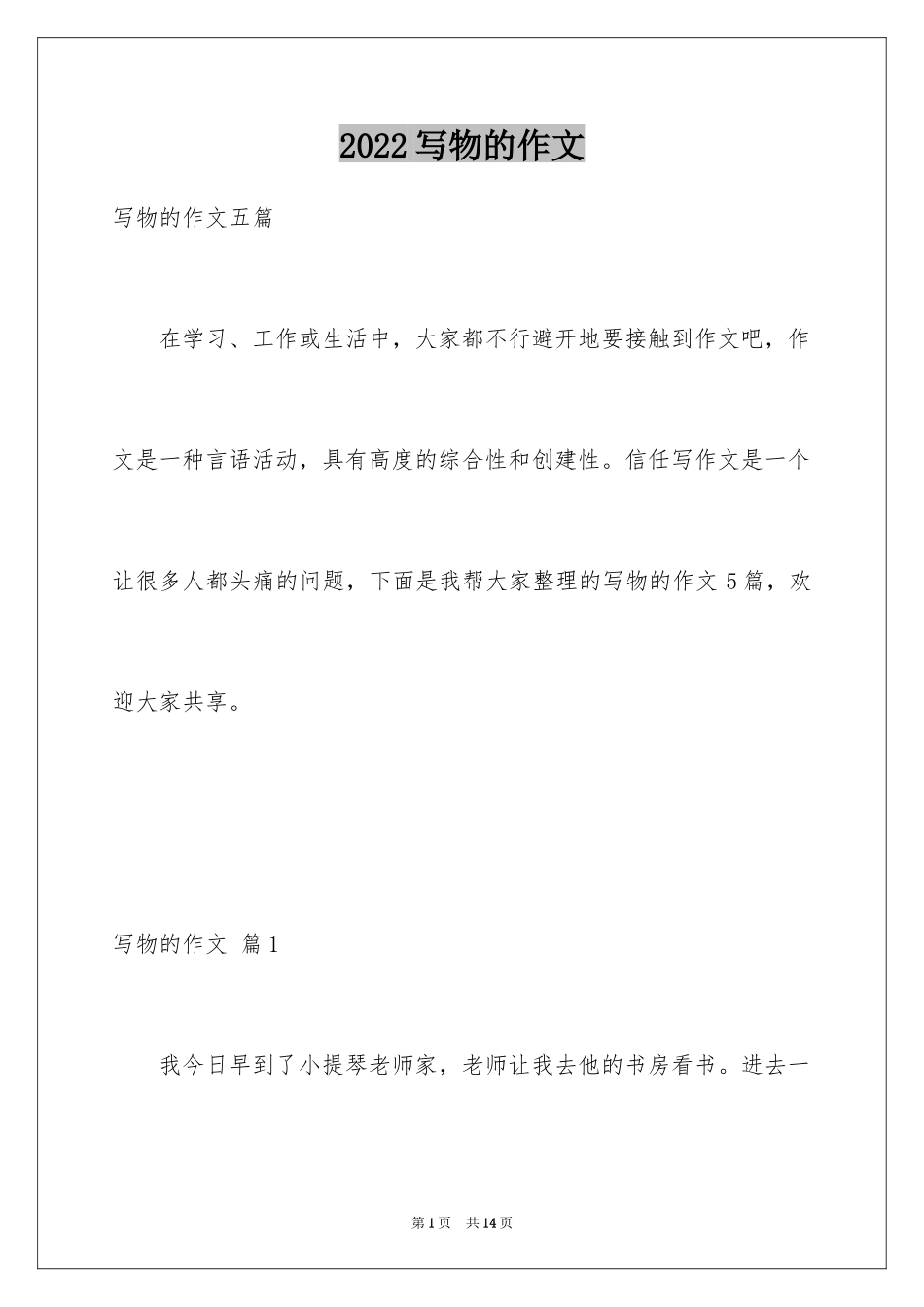 2022写物的作文

写物的作文五篇

在学习、工作或生活中，大家都不行避开地要接触到作文吧，作文是一种言语活动，具有高度的综合性和创建性。信任写作文是一个让很多人都头痛的问题，下面是我帮大家整理的写物的作文5篇，欢迎大家共享。

写物的作文 篇1

我今日早到了小提琴老师家，老师让我去他的书房看书。进去一

第1页 共14页